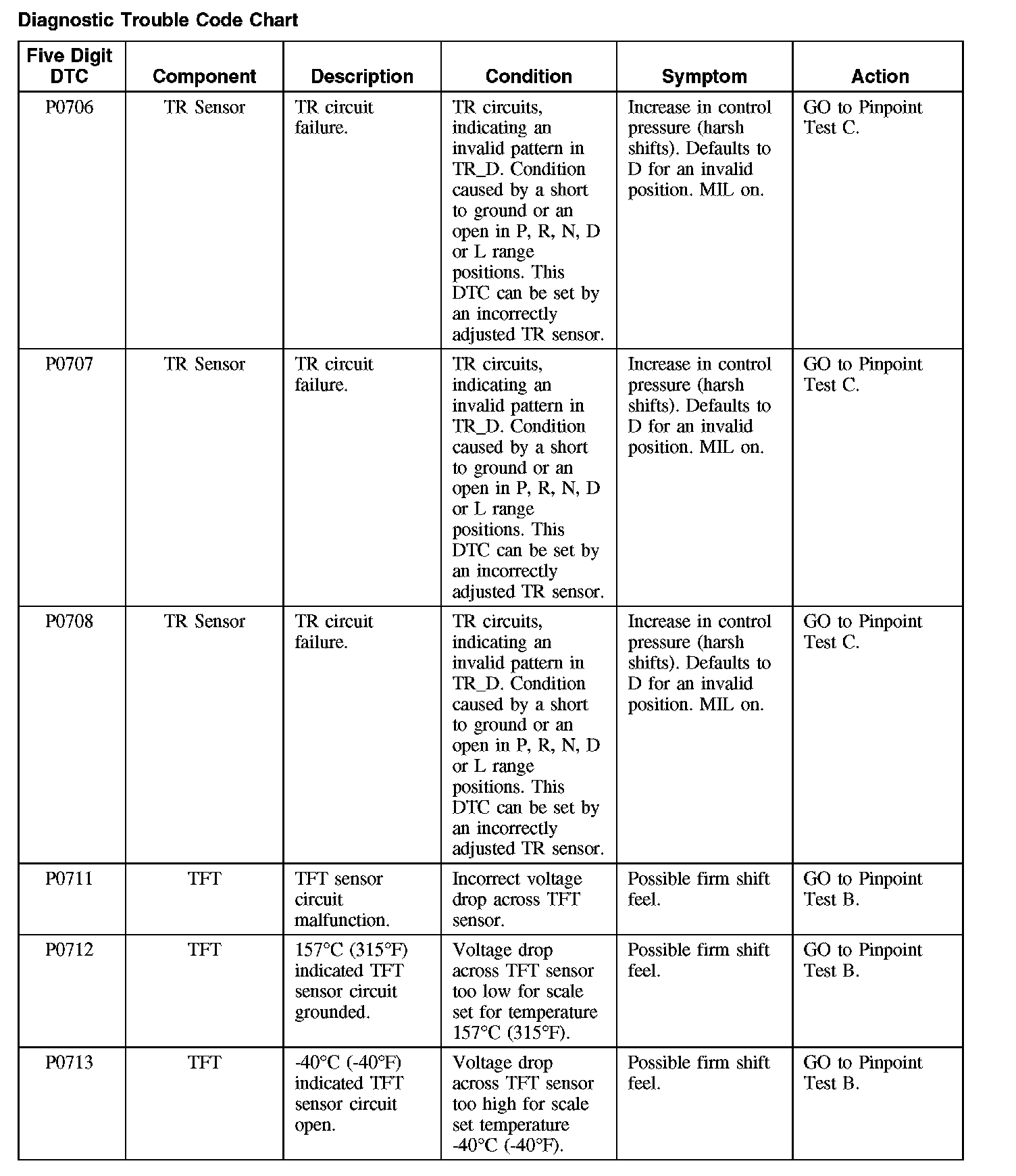 Diagnostic Trouble Code Chart

| Five Digit DTC | Component | Description | Condition | Symptom | Action |
|---|---|---|---|---|---|
| P0706 | TR Sensor | TR circuit failure. | TR circuits, indicating an invalid pattern in TR_D. Condition caused by a short to ground or an open in P, R, N, D or L range positions. This DTC can be set by an incorrectly adjusted TR sensor. | Increase in control pressure (harsh shifts). Defaults to D for an invalid position. MIL on. | GO to Pinpoint Test C. |
| P0707 | TR Sensor | TR circuit failure. | TR circuits, indicating an invalid pattern in TR_D. Condition caused by a short to ground or an open in P, R, N, D or L range positions. This DTC can be set by an incorrectly adjusted TR sensor. | Increase in control pressure (harsh shifts). Defaults to D for an invalid position. MIL on. | GO to Pinpoint Test C. |
| P0708 | TR Sensor | TR circuit failure. | TR circuits, indicating an invalid pattern in TR_D. Condition caused by a short to ground or an open in P, R, N, D or L range positions. This DTC can be set by an incorrectly adjusted TR sensor. | Increase in control pressure (harsh shifts). Defaults to D for an invalid position. MIL on. | GO to Pinpoint Test C. |
| P0711 | TFT | TFT sensor circuit malfunction. | Incorrect voltage drop across TFT sensor. | Possible firm shift feel. | GO to Pinpoint Test B. |
| P0712 | TFT | 157°C (315°F) indicated TFT sensor circuit grounded. | Voltage drop across TFT sensor too low for scale set for temperature 157°C (315°F). | Possible firm shift feel. | GO to Pinpoint Test B. |
| P0713 | TFT | -40°C (-40°F) indicated TFT sensor circuit open. | Voltage drop across TFT sensor too high for scale set temperature -40°C (-40°F). | Possible firm shift feel. | GO to Pinpoint Test B. |